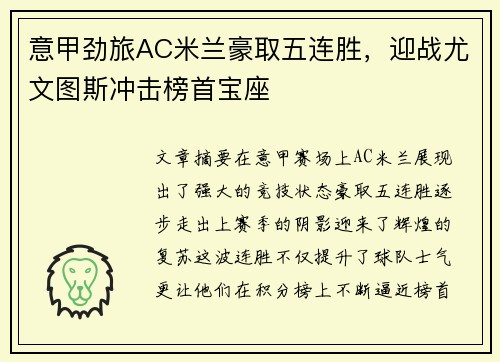 意甲劲旅AC米兰豪取五连胜，迎战尤文图斯冲击榜首宝座

文章摘要在意甲赛场上AC米兰展现出了强大的竞技状态豪取五连胜逐步走出上赛季的阴影迎来了辉煌的复苏这波连胜不仅提升了球队士气更让他们在积分榜上不断逼近榜首